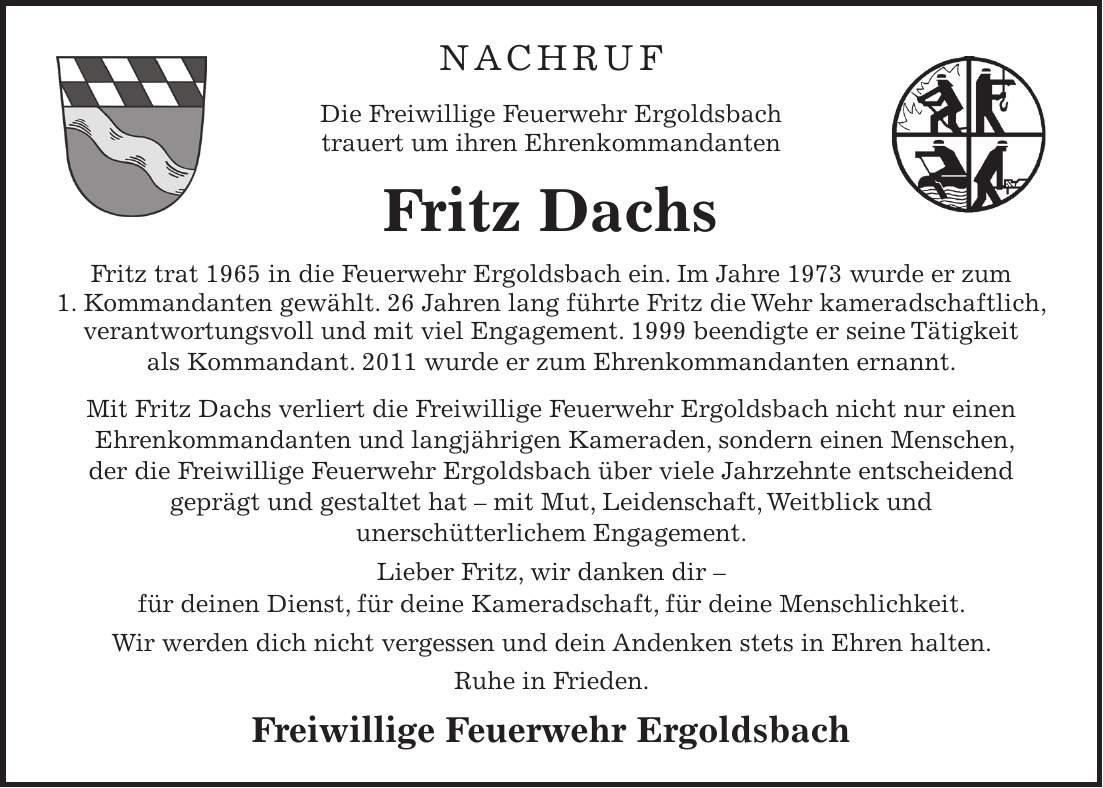 NACHRUF

Die Freiwillige Feuerwehr Ergoldsbach trauert um ihren Ehrenkommandanten

Fritz Dachs

Fritz trat 1965 in die Feuerwehr Ergoldsbach ein. Im Jahre 1973 wurde er zum 1. Kommandanten gewählt. 26 Jahren lang führte Fritz die Wehr kameradschaftlich, verantwortungsvoll und mit viel Engagement. 1999 beendigte er seine Tätigkeit als Kommandant. 2011 wurde er zum Ehrenkommandanten ernannt.

Mit Fritz Dachs verliert die Freiwillige Feuerwehr Ergoldsbach nicht nur einen Ehrenkommandanten und langjährigen Kameraden, sondern einen Menschen, der die Freiwillige Feuerwehr Ergoldsbach über viele Jahrzehnte entscheidend geprägt und gestaltet hat – mit Mut, Leidenschaft, Weitblick und unerschütterlichem Engagement.

Lieber Fritz, wir danken dir – für deinen Dienst, für deine Kameradschaft, für deine Menschlichkeit.

Wir werden dich nicht vergessen und dein Andenken stets in Ehren halten.

Ruhe in Frieden.

Freiwillige Feuerwehr Ergoldsbach